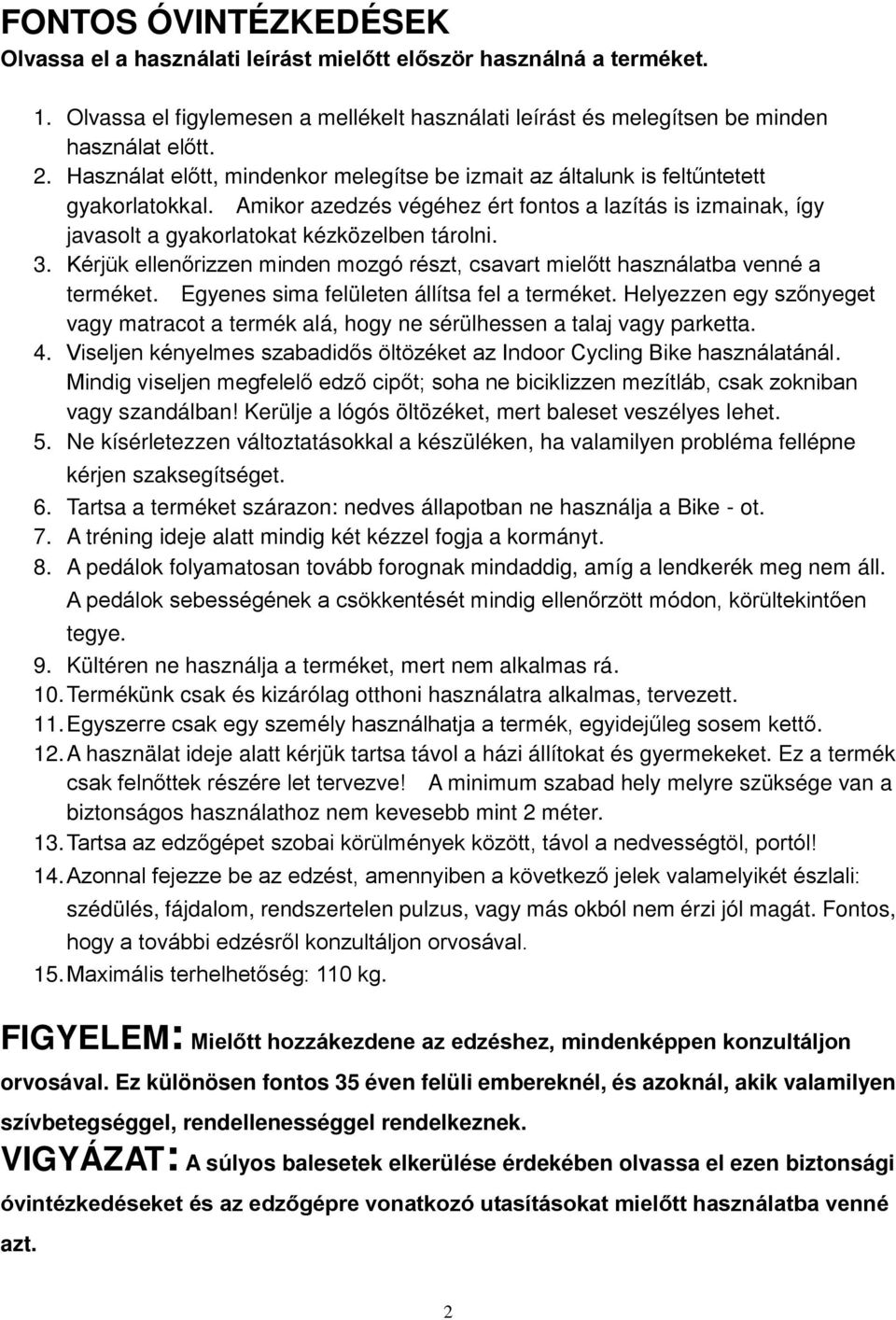 FONTOS ÓVINTÉZKEDÉSEK
Olvassa el a használati leírást mielőtt először használná a terméket.

1. Olvassa el figylemesen a mellékelt használati leírást és melegítsen be minden használat előtt.
2. Használat előtt, mindenkor melegítse be izmait az általunk is feltűntetett gyakorlatokkal. Amikor azedzés végéhez ért fontos a lazítás is izmainak, így javasolt a gyakorlatokat kézközelben tárolni.
3. Kérjük ellenőrizzen minden mozgó részt, csavart mielőtt használatba venné a terméket. Egyenes sima felületen állítsa fel a terméket. Helyezzen egy szőnyeget vagy matracot a termék alá, hogy ne sérülhessen a talaj vagy parketta.
4. Viseljen kényelmes szabadidős öltözéket az Indoor Cycling Bike használatánál. Mindig viseljen megfelelő edző cipőt; soha ne biciklizzen mezítláb, csak zokniban vagy szandálban! Kerülje a lógós öltözéket, mert baleset veszélyes lehet.
5. Ne kísérletezzen változtatásokkal a készüléken, ha valamilyen probléma fellépne kérjen szaksegítséget.
6. Tartsa a terméket szárazon: nedves állapotban ne használja a Bike - ot.
7. A tréning ideje alatt mindig két kézzel fogja a kormányt.
8. A pedálok folyamatosan tovább forognak mindaddig, amíg a lendkerék meg nem áll. A pedálok sebességének a csökkentését mindig ellenőrzött módon, körültekintően tegye.
9. Kültéren ne használja a terméket, mert nem alkalmas rá.
10. Termékünk csak és kizárólag otthoni használatra alkalmas, tervezett.
11. Egyszerre csak egy személy használhatja a termék, egyidejűleg sosem kettő.
12. A használat ideje alatt kérjük tartsa távol a házi állítokat és gyermekeket. Ez a termék csak felnőttek részére let tervezve! A minimum szabad hely melyre szüksége van a biztonságos használathoz nem kevesebb mint 2 méter.
13. Tartsa az edzőgépet szobai körülmények között, távol a nedvességtöl, portól!
14. Azonnal fejezze be az edzést, amennyiben a következő jelek valamelyikét észlali: szédülés, fájdalom, rendszertelen pulzus, vagy más okból nem érzi jól magát. Fontos, hogy a további edzésről konzultáljon orvosával.
15. Maximális terhelhetőség: 110 kg.

FIGYELEM: Mielőtt hozzákezdene az edzéshez, mindenképpen konzultáljon orvosával. Ez különösen fontos 35 éven felüli embereknél, és azoknál, akik valamilyen szívbetegséggel, rendellenességgel rendelkeznek.
VIGYÁZAT: A súlyos balesetek elkerülése érdekében olvassa el ezen biztonsági óvintézkedéseket és az edzőgépre vonatkozó utasításokat mielőtt használatba venné azt.

2